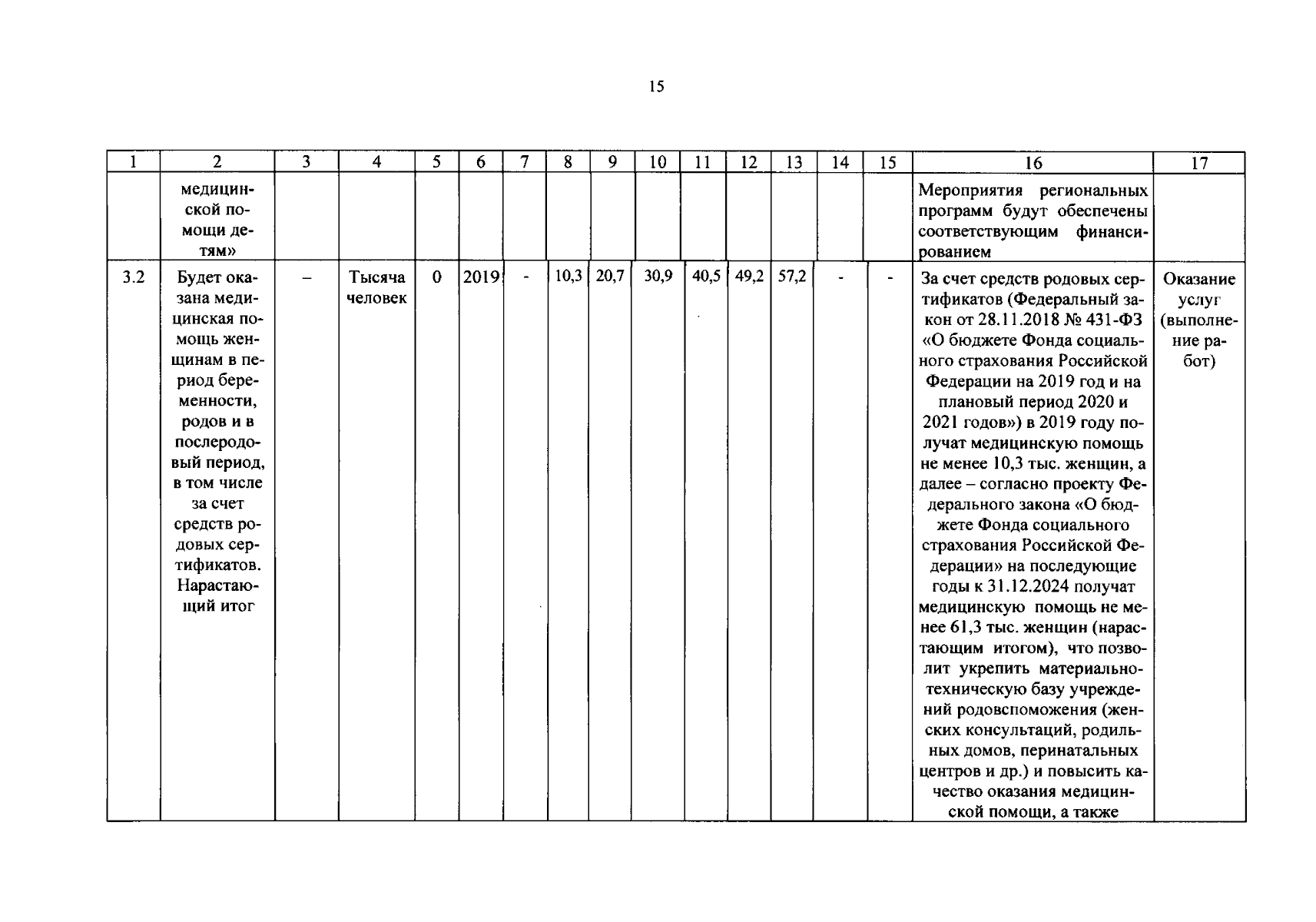 15

| 1 | 2 | 3 | 4 | 5 | 6 | 7 | 8 | 9 | 10 | 11 | 12 | 13 | 14 | 15 | 16 | 17 |
|---|---|---|---|---|---|---|---|---|---|---|---|---|---|---|---|---|
|  | медицинской помощи детям» |  |  |  |  |  |  |  |  |  |  |  |  |  | Мероприятия региональных программ будут обеспечены соответствующим финансированием |  |
| 3.2 | Будет оказана медицинская помощь женщинам в период беременности, родов и в послеродовый период, в том числе за счет средств родовых сертификатов. Нарастающий итог | – | Тысяча человек | 0 | 2019 | - | 10,3 | 20,7 | 30,9 | 40,5 | 49,2 | 57,2 | - | - | За счет средств родовых сертификатов (Федеральный закон от 28.11.2018 № 431-ФЗ «О бюджете Фонда социального страхования Российской Федерации на 2019 год и на плановый период 2020 и 2021 годов») в 2019 году получат медицинскую помощь не менее 10,3 тыс. женщин, а далее – согласно проекту Федерального закона «О бюджете Фонда социального страхования Российской Федерации» на последующие годы к 31.12.2024 получат медицинскую помощь не менее 61,3 тыс. женщин (нарастающим итогом), что позволит укрепить материально-техническую базу учреждений родовспоможения (женских консультаций, родильных домов, перинатальных центров и др.) и повысить качество оказания медицинской помощи, а также | Оказание услуг (выполнение работ) |